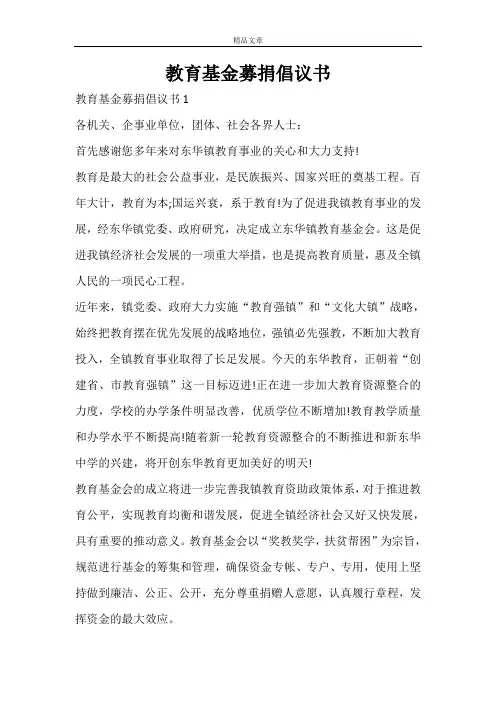 精品文章

教育基金募捐倡议书

教育基金募捐倡议书 1

各机关、企事业单位，团体、社会各界人士：

首先感谢您多年来对东华镇教育事业的关心和大力支持!

教育是最大的社会公益事业，是民族振兴、国家兴旺的奠基工程。百年大计，教育为本;国运兴衰，系于教育!为了促进我镇教育事业的发展，经东华镇党委、政府研究，决定成立东华镇教育基金会。这是促进我镇经济社会发展的一项重大举措，也是提高教育质量，惠及全镇人民的一项民心工程。

近年来，镇党委、政府大力实施“教育强镇”和“文化大镇”战略，始终把教育摆在优先发展的战略地位，强镇必先强教，不断加大教育投入，全镇教育事业取得了长足发展。今天的东华教育，正朝着“创建省、市教育强镇”这一目标迈进!正在进一步加大教育资源整合的力度，学校的办学条件明显改善，优质学位不断增加!教育教学质量和办学水平不断提高!随着新一轮教育资源整合的不断推进和新东华中学的兴建，将开创东华教育更加美好的明天!

教育基金会的成立将进一步完善我镇教育资助政策体系，对于推进教育公平，实现教育均衡和谐发展，促进全镇经济社会又好又快发展，具有重要的推动意义。教育基金会以“奖教奖学，扶贫帮困”为宗旨，规范进行基金的筹集和管理，确保资金专帐、专户、专用，使用上坚持做到廉洁、公正、公开，充分尊重捐赠人意愿，认真履行章程，发挥资金的最大效应。